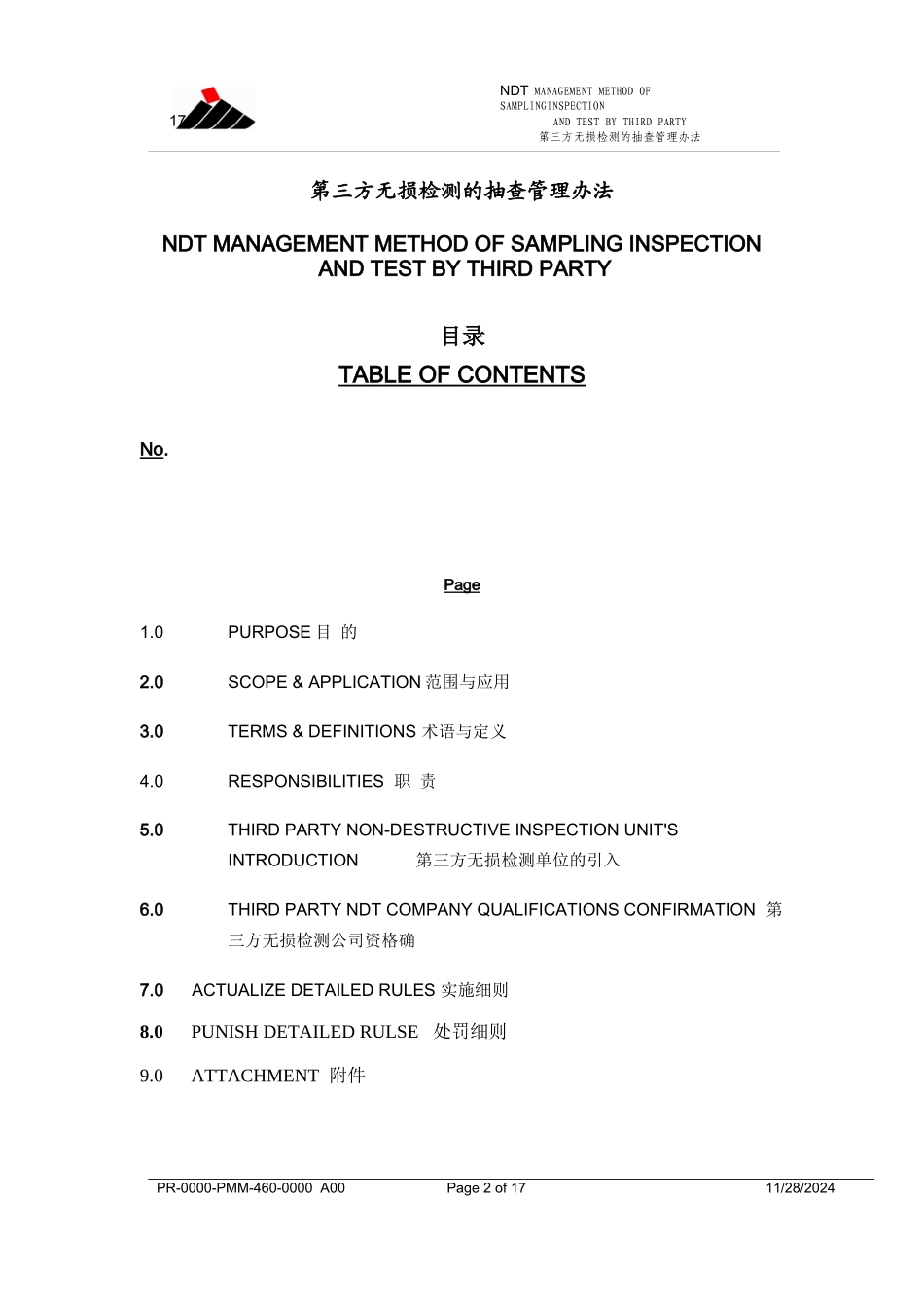 17

NDT MANAGEMENT METHOD OF SAMPLINGINSPECTION AND TEST BY THIRD PARTY
第三方无损检测的抽查管理办法

第三方无损检测的抽查管理办法

NDT MANAGEMENT METHOD OF SAMPLING INSPECTION AND TEST BY THIRD PARTY

目录

TABLE OF CONTENTS

No.

Page

1.0 PURPOSE 目 的

2.0 SCOPE & APPLICATION 范围与应用

3.0 TERMS & DEFINITIONS 术语与定义

4.0 RESPONSIBILITIES 职 责

5.0 THIRD PARTY NON-DESTRUCTIVE INSPECTION UNIT'S INTRODUCTION 第三方无损检测单位的引入

6.0 THIRD PARTY NDT COMPANY QUALIFICATIONS CONFIRMATION 第三方无损检测公司资格确

7.0 ACTUALIZE DETAILED RULES 实施细则

8.0 PUNISH DETAILED RULSE 处罚细则

9.0 ATTACHMENT 附件

PR-0000-PMM-460-0000 A00 Page 2 of 17 11/28/2024